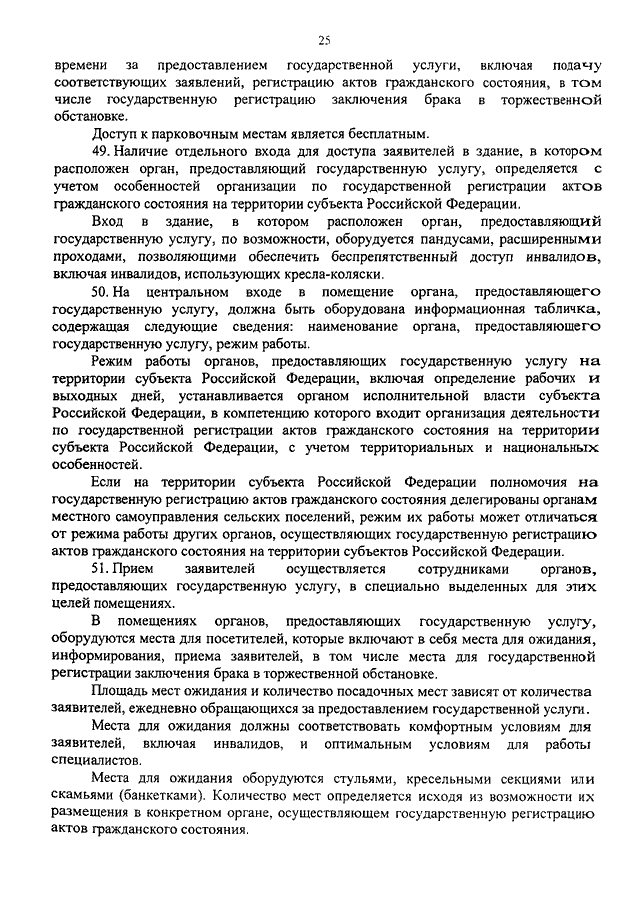 25

времени за предоставлением государственной услуги, включая подачу соответствующих заявлений, регистрацию актов гражданского состояния, в том числе государственную регистрацию заключения брака в торжественной обстановке.

Доступ к парковочным местам является бесплатным.

49. Наличие отдельного входа для доступа заявителей в здание, в котором расположен орган, предоставляющий государственную услугу, определяется с учетом особенностей организации по государственной регистрации актов гражданского состояния на территории субъекта Российской Федерации.

Вход в здание, в котором расположен орган, предоставляющий государственную услугу, по возможности, оборудуется пандусами, расширенными проходами, позволяющими обеспечить беспрепятственный доступ инвалидов, включая инвалидов, использующих кресла-коляски.

50. На центральном входе в помещение органа, предоставляющего государственную услугу, должна быть оборудована информационная табличка, содержащая следующие сведения: наименование органа, предоставляющего государственную услугу, режим работы.

Режим работы органов, предоставляющих государственную услугу на территории субъекта Российской Федерации, включая определение рабочих и выходных дней, устанавливается органом исполнительной власти субъекта Российской Федерации, в компетенцию которого входит организация деятельности по государственной регистрации актов гражданского состояния на территории субъекта Российской Федерации, с учетом территориальных и национальных особенностей.

Если на территории субъекта Российской Федерации полномочия на государственную регистрацию актов гражданского состояния делегированы органам местного самоуправления сельских поселений, режим их работы может отличаться от режима работы других органов, осуществляющих государственную регистрацию актов гражданского состояния на территории субъектов Российской Федерации.

51. Прием заявителей осуществляется сотрудниками органов, предоставляющих государственную услугу, в специально выделенных для этих целей помещениях.

В помещениях органов, предоставляющих государственную услугу, оборудуются места для посетителей, которые включают в себя места для ожидания, информирования, приема заявителей, в том числе места для государственной регистрации заключения брака в торжественной обстановке.

Площадь мест ожидания и количество посадочных мест зависят от количества заявителей, ежедневно обращающихся за предоставлением государственной услуги.

Места для ожидания должны соответствовать комфортным условиям для заявителей, включая инвалидов, и оптимальным условиям для работы специалистов.

Места для ожидания оборудуются стульями, кресельными секциями или скамьями (банкетками). Количество мест определяется исходя из возможности их размещения в конкретном органе, осуществляющем государственную регистрацию актов гражданского состояния.